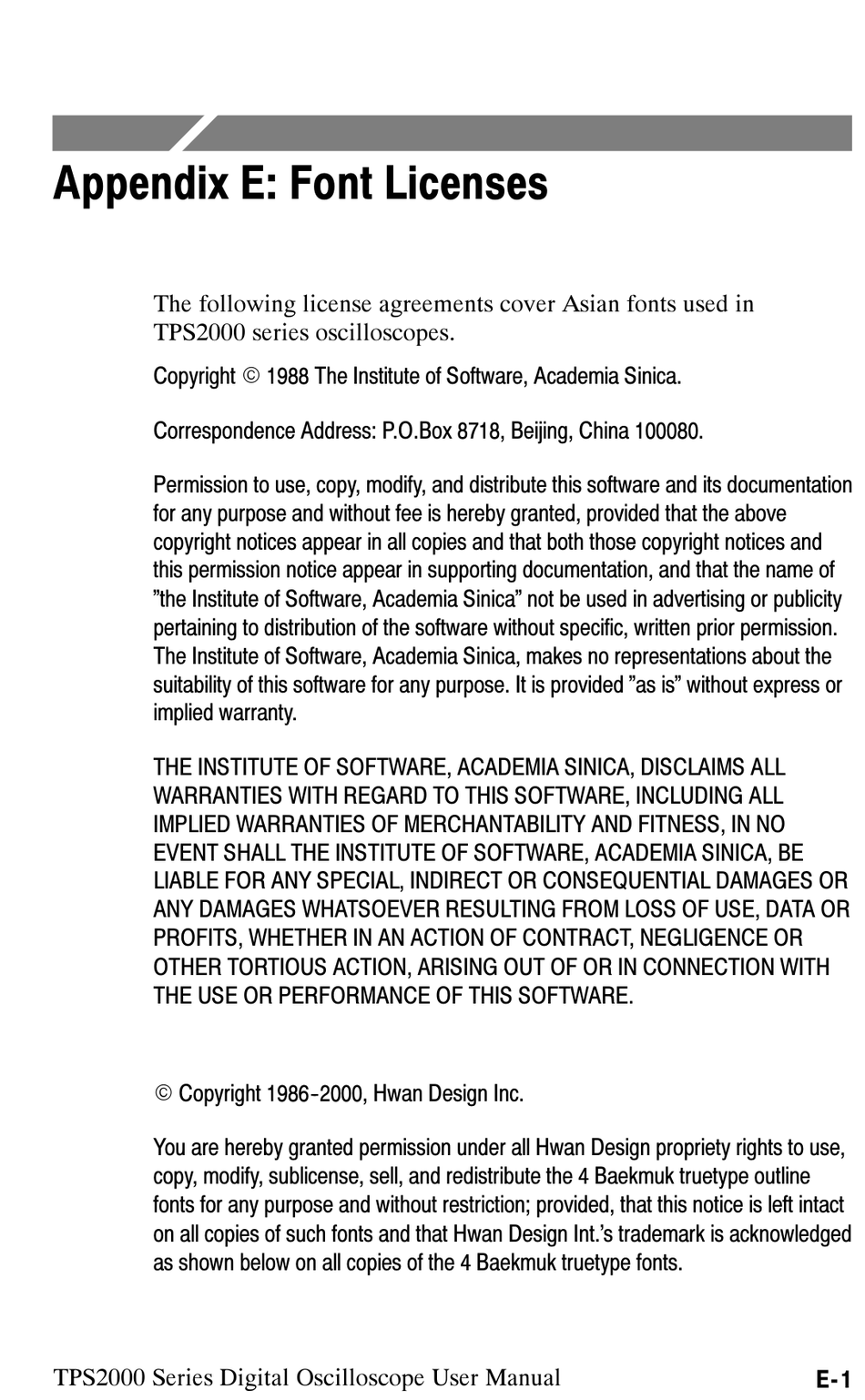 Appendix E: Font Licenses

The following license agreements cover Asian fonts used in TPS2000 series oscilloscopes.

Copyright © 1988 The Institute of Software, Academia Sinica.

Correspondence Address: P.O.Box 8718, Beijing, China 100080.

Permission to use, copy, modify, and distribute this software and its documentation for any purpose and without fee is hereby granted, provided that the above copyright notices appear in all copies and that both those copyright notices and this permission notice appear in supporting documentation, and that the name of ”the Institute of Software, Academia Sinica” not be used in advertising or publicity pertaining to distribution of the software without specific, written prior permission. The Institute of Software, Academia Sinica, makes no representations about the suitability of this software for any purpose. It is provided ”as is” without express or implied warranty.

THE INSTITUTE OF SOFTWARE, ACADEMIA SINICA, DISCLAIMS ALL WARRANTIES WITH REGARD TO THIS SOFTWARE, INCLUDING ALL IMPLIED WARRANTIES OF MERCHANTABILITY AND FITNESS, IN NO EVENT SHALL THE INSTITUTE OF SOFTWARE, ACADEMIA SINICA, BE LIABLE FOR ANY SPECIAL, INDIRECT OR CONSEQUENTIAL DAMAGES OR ANY DAMAGES WHATSOEVER RESULTING FROM LOSS OF USE, DATA OR PROFITS, WHETHER IN AN ACTION OF CONTRACT, NEGLIGENCE OR OTHER TORTIOUS ACTION, ARISING OUT OF OR IN CONNECTION WITH THE USE OR PERFORMANCE OF THIS SOFTWARE.

© Copyright 1986-2000, Hwan Design Inc.

You are hereby granted permission under all Hwan Design propriety rights to use, copy, modify, sublicense, sell, and redistribute the 4 Baekmuk truetype outline fonts for any purpose and without restriction; provided, that this notice is left intact on all copies of such fonts and that Hwan Design Int.’s trademark is acknowledged as shown below on all copies of the 4 Baekmuk truetype fonts.

TPS2000 Series Digital Oscilloscope User Manual E-1